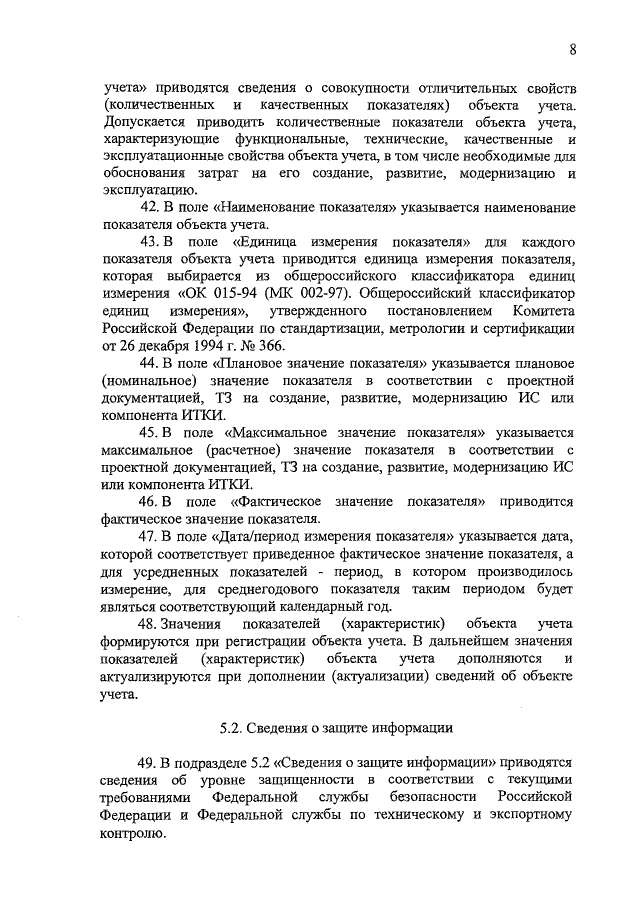 8

учета» приводятся сведения о совокупности отличительных свойств (количественных и качественных показателей) объекта учета. Допускается приводить количественные показатели объекта учета, характеризующие функциональные, технические, качественные и эксплуатационные свойства объекта учета, в том числе необходимые для обоснования затрат на его создание, развитие, модернизацию и эксплуатацию.

42. В поле «Наименование показателя» указывается наименование показателя объекта учета.

43. В поле «Единица измерения показателя» для каждого показателя объекта учета приводится единица измерения показателя, которая выбирается из общероссийского классификатора единиц измерения «ОК 015-94 (МК 002-97). Общероссийский классификатор единиц измерения», утвержденного постановлением Комитета Российской Федерации по стандартизации, метрологии и сертификации от 26 декабря 1994 г. № 366.

44. В поле «Плановое значение показателя» указывается плановое (номинальное) значение показателя в соответствии с проектной документацией, ТЗ на создание, развитие, модернизацию ИС или компонента ИТКИ.

45. В поле «Максимальное значение показателя» указывается максимальное (расчетное) значение показателя в соответствии с проектной документацией, ТЗ на создание, развитие, модернизацию ИС или компонента ИТКИ.

46. В поле «Фактическое значение показателя» приводится фактическое значение показателя.

47. В поле «Дата/период измерения показателя» указывается дата, которой соответствует приведенное фактическое значение показателя, а для усредненных показателей - период, в котором производилось измерение, для среднегодового показателя таким периодом будет являться соответствующий календарный год.

48. Значения показателей (характеристик) объекта учета формируются при регистрации объекта учета. В дальнейшем значения показателей (характеристик) объекта учета дополняются и актуализируются при дополнении (актуализации) сведений об объекте учета.

5.2. Сведения о защите информации

49. В подразделе 5.2 «Сведения о защите информации» приводятся сведения об уровне защищенности в соответствии с текущими требованиями Федеральной службы безопасности Российской Федерации и Федеральной службы по техническому и экспортному контролю.